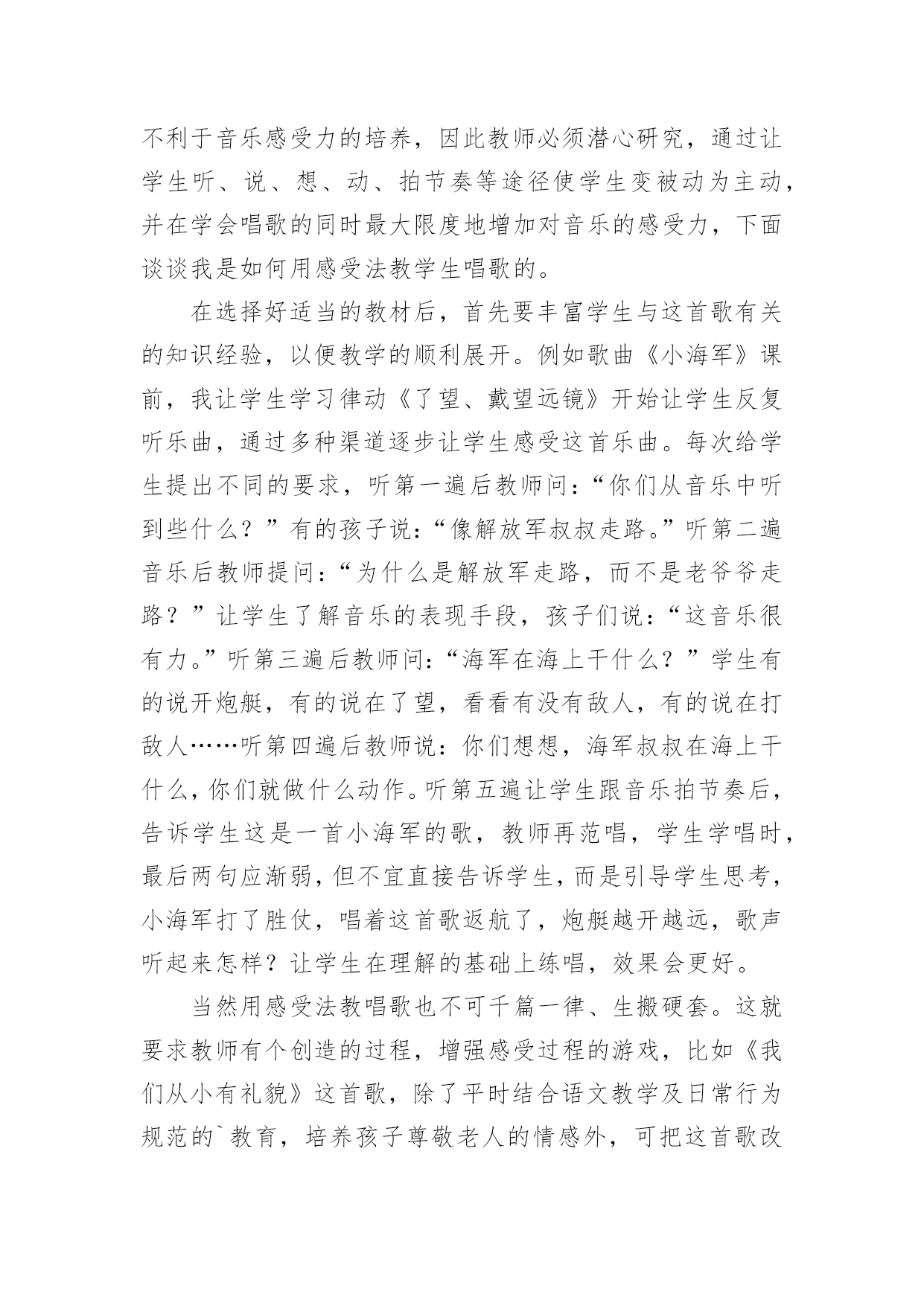 不利于音乐感受力的培养，因此教师必须潜心研究，通过让学生听、说、想、动、拍节奏等途径使学生变被动为主动，并在学会唱歌的同时最大限度地增加对音乐的感受力，下面谈谈我是如何用感受法教学生唱歌的。

在选择好适当的教材后，首先要丰富学生与这首歌有关的知识经验，以便教学的顺利展开。例如歌曲《小海军》课前，我让学生学习律动《了望、戴望远镜》开始让学生反复听乐曲，通过多种渠道逐步让学生感受这首乐曲。每次给学生提出不同的要求，听第一遍后教师问：“你们从音乐中听到些什么？”有的孩子说：“像解放军叔叔走路。”听第二遍音乐后教师提问：“为什么是解放军走路，而不是老爷爷走路？”让学生了解音乐的表现手段，孩子们说：“这音乐很有力。”听第三遍后教师问：“海军在海上干什么？”学生有的说开炮艇，有的说在了望，看看有没有敌人，有的说在打敌人……听第四遍后教师说：你们想想，海军叔叔在海上干什么，你们就做什么动作。听第五遍让学生跟音乐拍节奏后，告诉学生这是一首小海军的歌，教师再范唱，学生学唱时，最后两句应渐弱，但不宜直接告诉学生，而是引导学生思考，小海军打了胜仗，唱着这首歌返航了，炮艇越开越远，歌声听起来怎样？让学生在理解的基础上练唱，效果会更好。

当然用感受法教唱歌也不可千篇一律、生搬硬套。这就要求教师有个创造的过程，增强感受过程的游戏，比如《我们从小有礼貌》这首歌，除了平时结合语文教学及日常行为规范的`教育，培养孩子尊敬老人的情感外，可把这首歌改